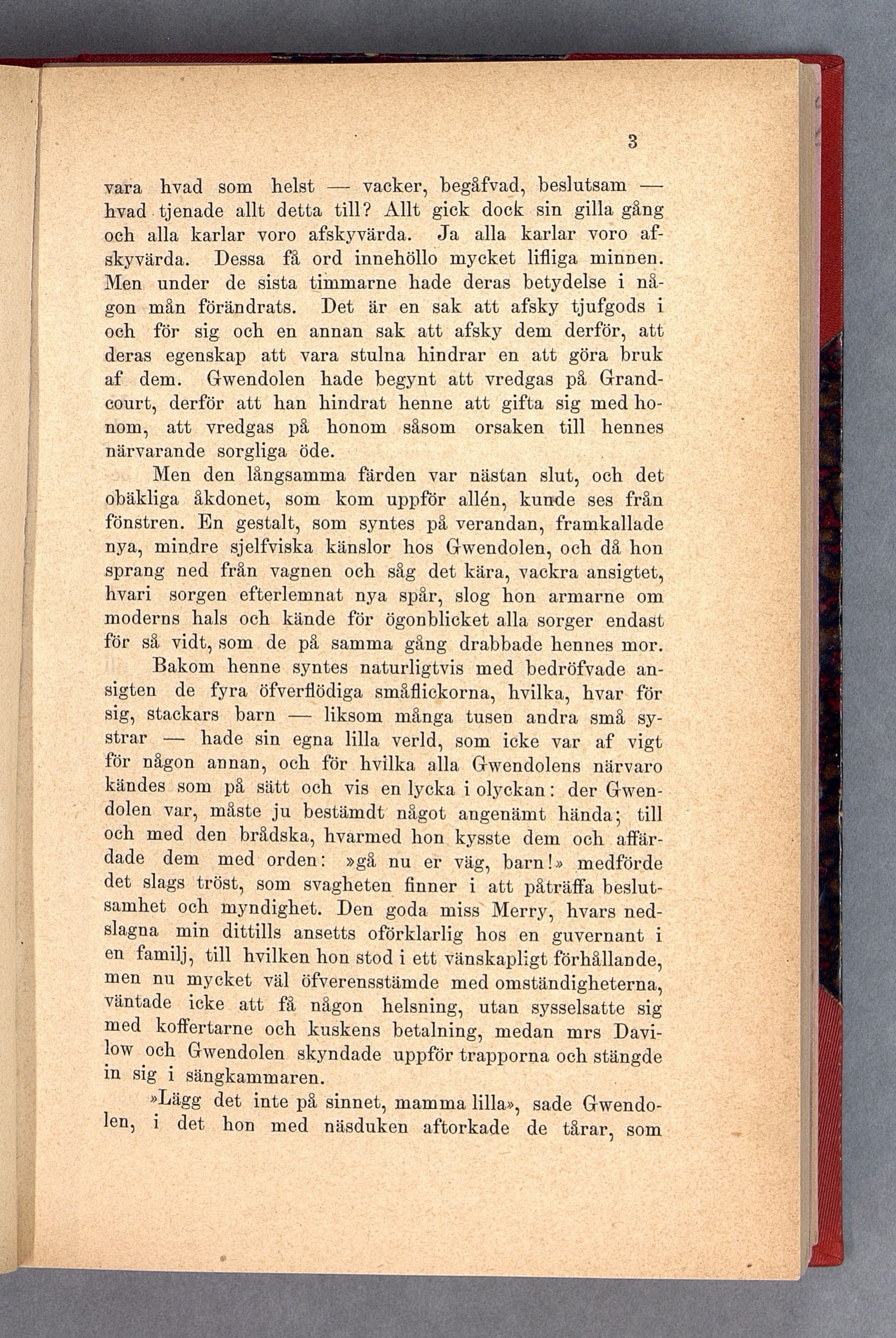 3

vara hvad som helst — vacker, begåfvad, beslutsam — hvad tjenade allt detta till? Allt gick dock sin gilla gång och alla karlar voro afskyvärda. Ja alla karlar voro afskyvärda. Dessa få ord innehöllo mycket lifliga minnen. Men under de sista timmarne hade deras betydelse i någon mån förändrats. Det är en sak att afsky tjufgods i och för sig och en annan sak att afsky dem derför, att deras egenskap att vara stulna hindrar en att göra bruk af dem. Gwendolen hade begynt att vredgas på Grandcourt, derför att han hindrat henne att gifta sig med honom, att vredgas på honom såsom orsaken till hennes närvarande sorgliga öde.

Men den långsamma färden var nästan slut, och det obäkliga åkdonet, som kom uppför allén, kunde ses från fönstren. En gestalt, som syntes på verandan, framkallade nya, mindre sjelfviska känslor hos Gwendolen, och då hon sprang ned från vagnen och såg det kära, vackra ansigtet, hvari sorgen efterlemnat nya spår, slog hon armarne om moderns hals och kände för ögonblicket alla sorger endast för så vidt, som de på samma gång drabbade hennes mor.

Bakom henne syntes naturligtvis med bedröfvade ansigten de fyra öfverflödiga småflickorna, hvilka, hvar för sig, stackars barn — liksom många tusen andra små systrar — hade sin egna lilla verld, som icke var af vigt för någon annan, och för hvilka alla Gwendolens närvaro kändes som på sätt och vis en lycka i olyckan: der Gwendolen var, måste ju bestämdt något angenämt hända; till och med den brådska, hvarmed hon kysste dem och affärdade dem med orden: »gå nu er väg, barn!» medförde det slags tröst, som svagheten finner i att påträffa beslutsamhet och myndighet. Den goda miss Merry, hvars nedslagna min dittills ansetts oförklarlig hos en guvernant i en familj, till hvilken hon stod i ett vänskapligt förhållande, men nu mycket väl öfverensstämde med omständigheterna, väntade icke att få någon helsning, utan sysselsatte sig med koffertarne och kuskens betalning, medan mrs Davilow och Gwendolen skyndade uppför trapporna och stängde in sig i sängkammaren.

»Lägg det inte på sinnet, mamma lilla», sade Gwendolen, i det hon med näsduken aftorkade de tårar, som